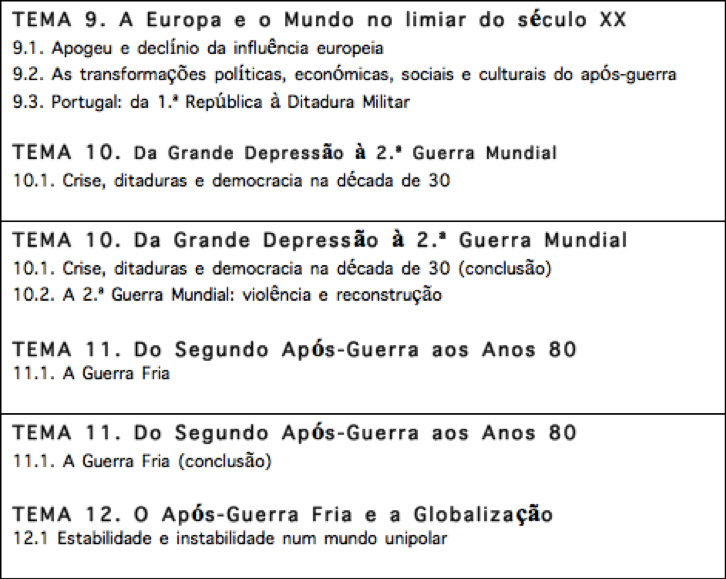 TEMA 9. A Europa e o Mundo no limiar do século XX
9.1. Apogeu e declínio da influência europeia
9.2. As transformações políticas, económicas, sociais e culturais do após-guerra
9.3. Portugal: da 1.ª República à Ditadura Militar

TEMA 10. Da Grande Depressão à 2.ª Guerra Mundial
10.1. Crise, ditaduras e democracia na década de 30

TEMA 10. Da Grande Depressão à 2.ª Guerra Mundial
10.1. Crise, ditaduras e democracia na década de 30 (conclusão)
10.2. A 2.ª Guerra Mundial: violência e reconstrução

TEMA 11. Do Segundo Após-Guerra aos Anos 80
11.1. A Guerra Fria

TEMA 11. Do Segundo Após-Guerra aos Anos 80
11.1. A Guerra Fria (conclusão)

TEMA 12. O Após-Guerra Fria e a Globalização
12.1 Estabilidade e instabilidade num mundo unipolar